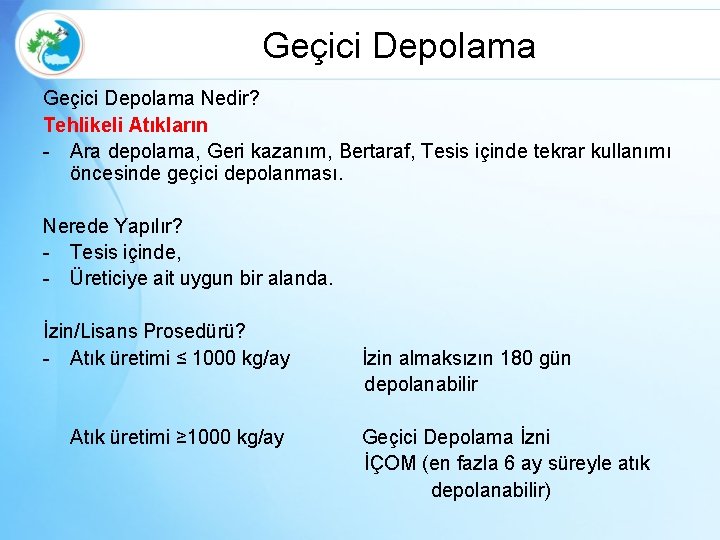 Geçici Depolama

Geçici Depolama Nedir?

Tehlikeli Atıkların

- Ara depolama, Geri kazanım, Bertaraf, Tesis içinde tekrar kullanımı öncesinde geçici depolanması.

Nerede Yapılır?

- Tesis içinde,
- Üreticiye ait uygun bir alanda.

İzin/Lisans Prosedürü?

- Atık üretimi ≤ 1000 kg/ay

İzin almaksızın 180 gün depolanabilir

Atık üretimi ≥1000 kg/ay

Geçici Depolama İzni
İÇOM (en fazla 6 ay süreyle atık depolanabilir)